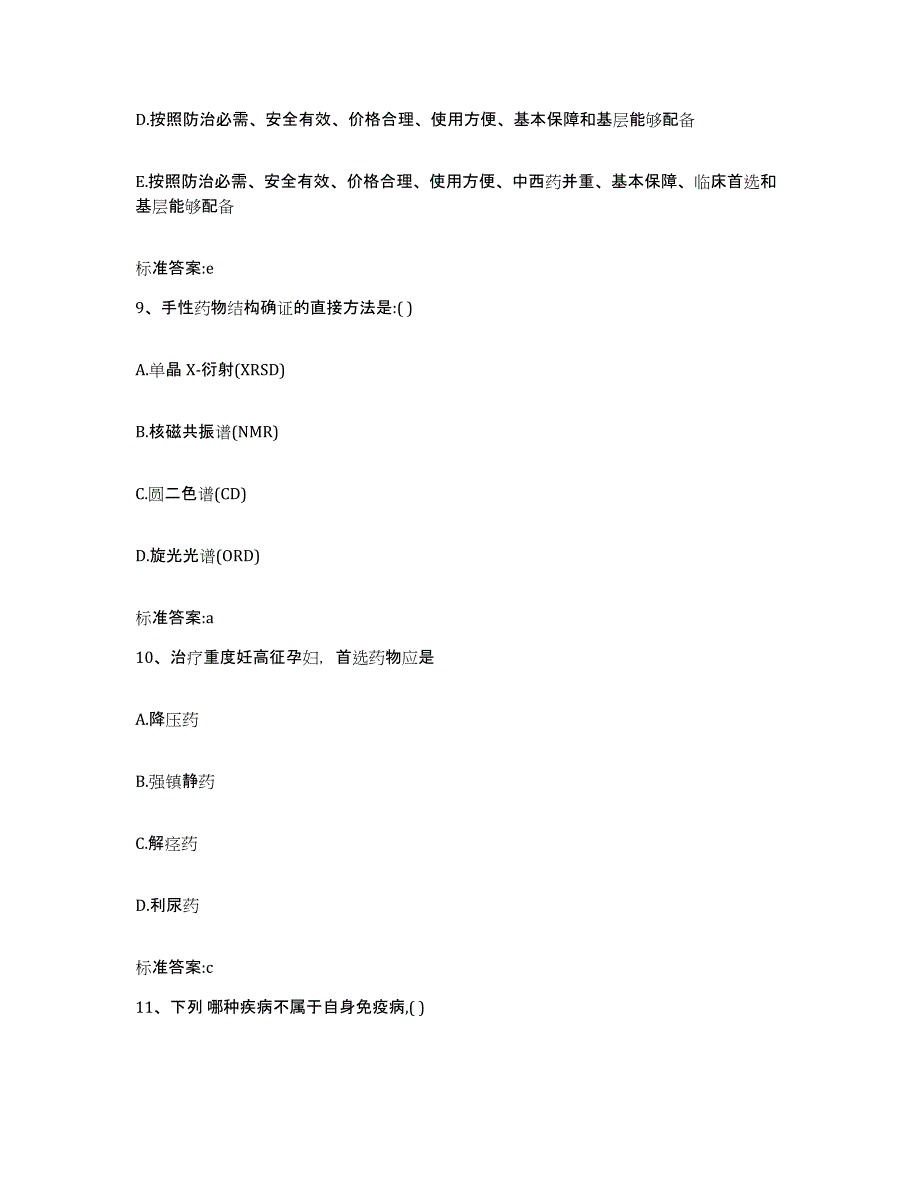 D.按照防治必需、安全有效、价格合理、使用方便、基本保障和基层能够配备

E.按照防治必需、安全有效、价格合理、使用方便、中西药并重、基本保障、临床首选和基层能够配备

标准答案:e

9、手性药物结构确证的直接方法是:( )

A.单晶 X-衍射(XRSD)

B.核磁共振谱(NMR)

C.圆二色谱(CD)

D.旋光光谱(ORD)

标准答案:a

10、治疗重度妊高征孕妇，首选药物应是

A.降压药

B.强镇静药

C.解痉药

D.利尿药

标准答案:c

11、下列 哪种疾病不属于自身免疫病,( )